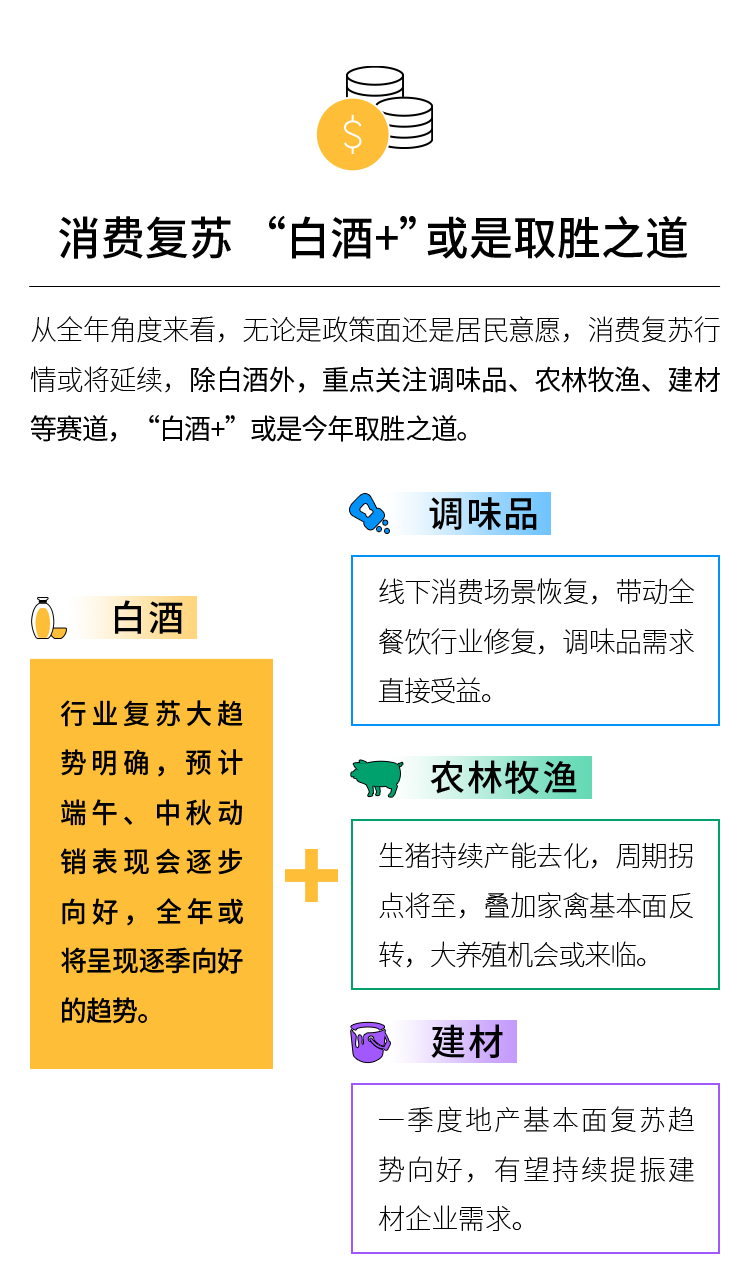 $

消费复苏 “白酒+”或是取胜之道

从全年角度来看，无论是政策面还是居民意愿，消费复苏行情或将延续，除白酒外，重点关注调味品、农林牧渔、建材等赛道，“白酒+”或是今年取胜之道。

白酒

行业复苏大趋势明确，预计端午、中秋动销表现会逐步向好，全年或将呈现逐季向好的趋势。

+

调味品

线下消费场景恢复，带动全餐饮行业修复，调味品需求直接受益。

农林牧渔

生猪持续产能去化，周期拐点将至，叠加家禽基本面反转，大养殖机会或来临。

建材

一季度地产基本面复苏趋势向好，有望持续提振建材企业需求。